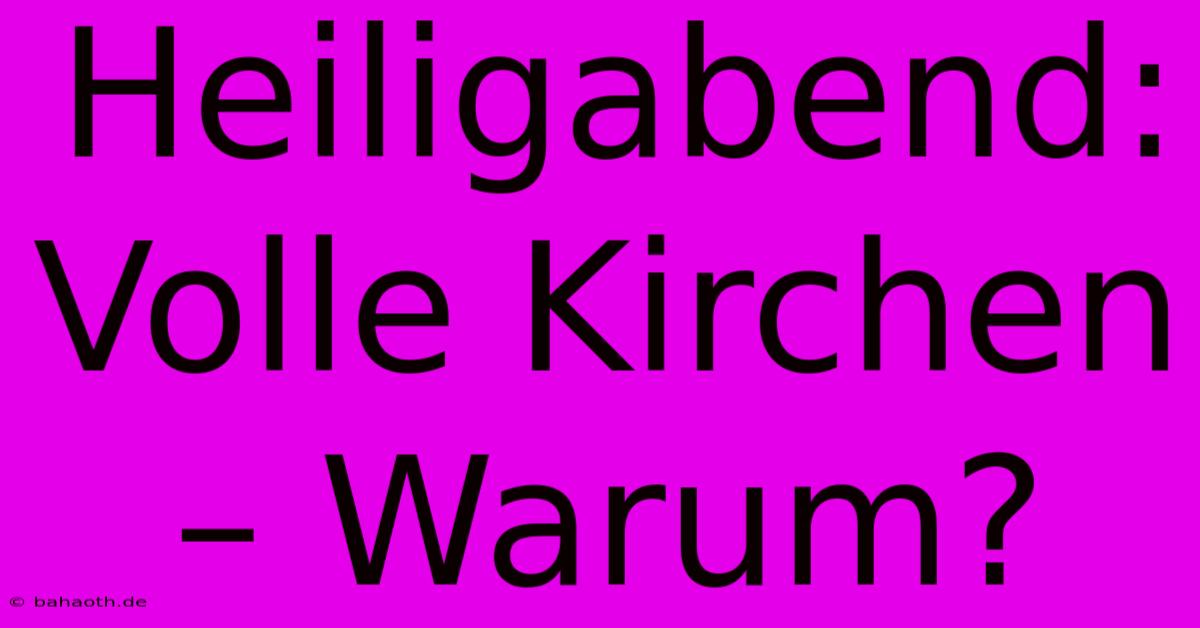 Heiligabend: Volle Kirchen – Warum?

© bahaoth.de